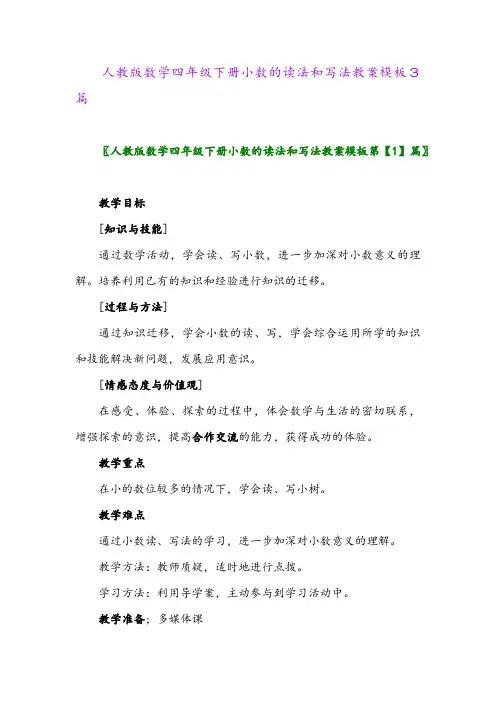 人教版数学四年级下册小数的读法和写法教案模板3篇

〖人教版数学四年级下册小数的读法和写法教案模板第【1】篇〗

教学目标

[知识与技能]

通过数学活动，学会读、写小数，进一步加深对小数意义的理解。培养利用已有的知识和经验进行知识的迁移。

[过程与方法]

通过知识迁移，学会小数的读、写，学会综合运用所学的知识和技能解决新问题，发展应用意识。

[情感态度与价值观]

在感受、体验、探索的过程中，体会数学与生活的密切联系，增强探索的意识，提高合作交流的能力，获得成功的体验。

教学重点

在小的数位较多的情况下，学会读、写小树。

教学难点

通过小数读、写法的学习，进一步加深对小数意义的理解。

教学方法：教师质疑，适时地进行点拨。

学习方法：利用导学案，主动参与到学习活动中。

教学准备；多媒体课